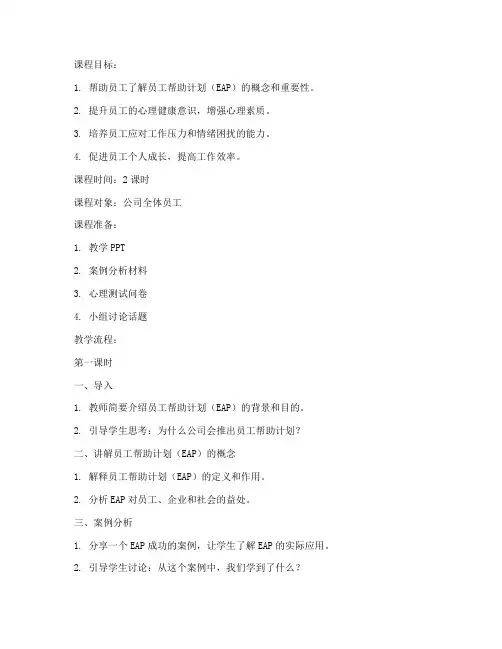 课程目标：

1. 帮助员工了解员工帮助计划（EAP）的概念和重要性。

2. 提升员工的心理健康意识，增强心理素质。

3. 培养员工应对工作压力和情绪困扰的能力。

4. 促进员工个人成长，提高工作效率。

课程时间：2 课时

课程对象：公司全体员工

课程准备：

1. 教学 PPT

2. 案例分析材料

3. 心理测试问卷

4. 小组讨论话题

教学流程：

第一课时

一、导入

1. 教师简要介绍员工帮助计划（EAP）的背景和目的。

2. 引导学生思考：为什么公司会推出员工帮助计划？

二、讲解员工帮助计划（EAP）的概念

1. 解释员工帮助计划（EAP）的定义和作用。

2. 分析 EAP 对员工、企业和社会的益处。

三、案例分析

1. 分享一个 EAP 成功的案例，让学生了解 EAP 的实际应用。

2. 引导学生讨论：从这个案例中，我们学到了什么？